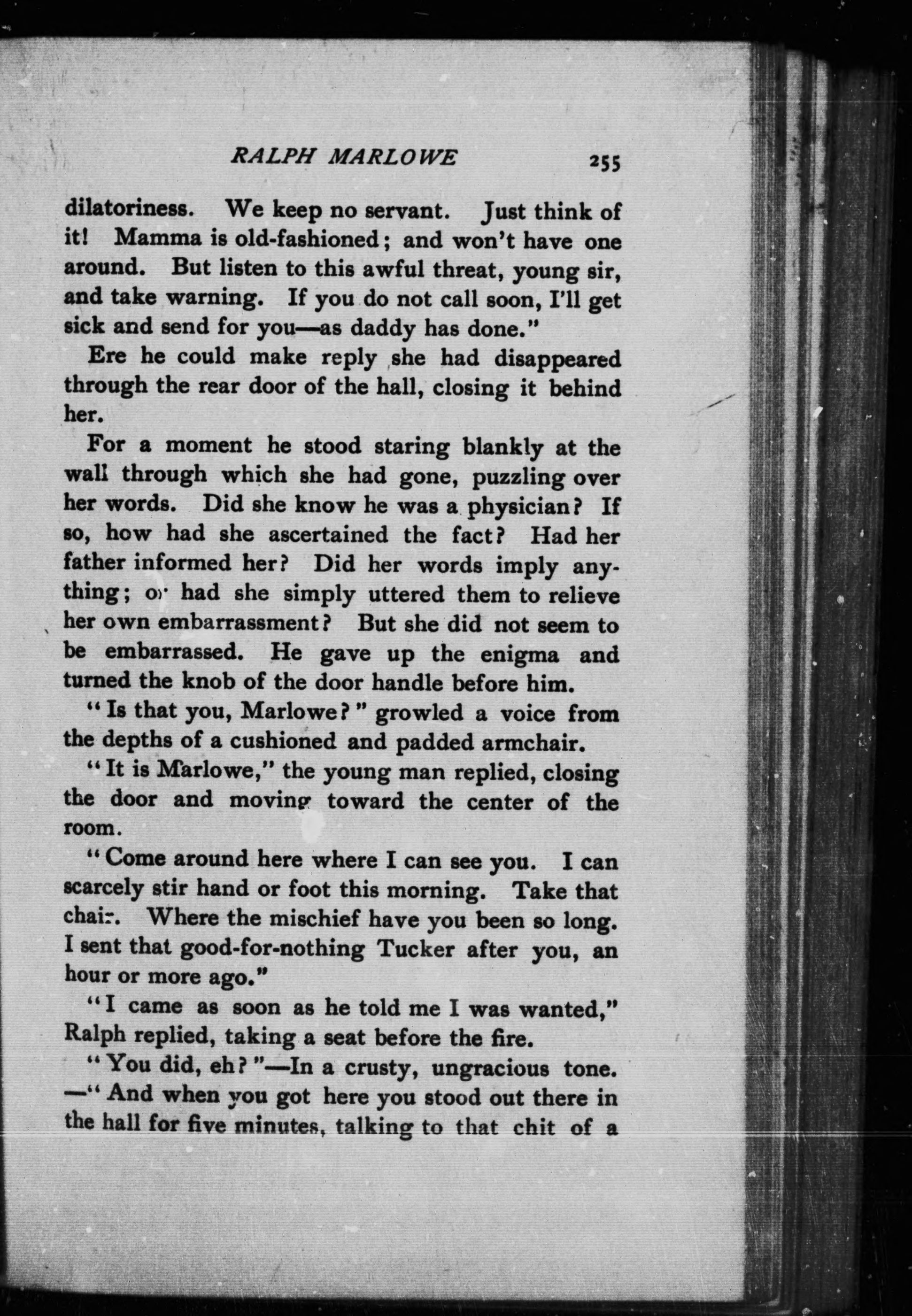 RALPH MARLOWE 255

dilatoriness. We keep no servant. Just think of it! Mamma is old-fashioned; and won't have one around. But listen to this awful threat, young sir, and take warning. If you do not call soon, I'll get sick and send for you—as daddy has done."

Ere he could make reply she had disappeared through the rear door of the hall, closing it behind her.

For a moment he stood staring blankly at the wall through which she had gone, puzzling over her words. Did she know he was a physician? If so, how had she ascertained the fact? Had her father informed her? Did her words imply anything; or had she simply uttered them to relieve her own embarrassment? But she did not seem to be embarrassed. He gave up the enigma and turned the knob of the door handle before him.

"Is that you, Marlowe?" growled a voice from the depths of a cushioned and padded armchair.

"It is Marlowe," the young man replied, closing the door and moving toward the center of the room.

"Come around here where I can see you. I can scarcely stir hand or foot this morning. Take that chair. Where the mischief have you been so long. I sent that good-for-nothing Tucker after you, an hour or more ago."

"I came as soon as he told me I was wanted," Ralph replied, taking a seat before the fire.

"You did, eh?"—In a crusty, ungracious tone. —"And when you got here you stood out there in the hall for five minutes, talking to that chit of a